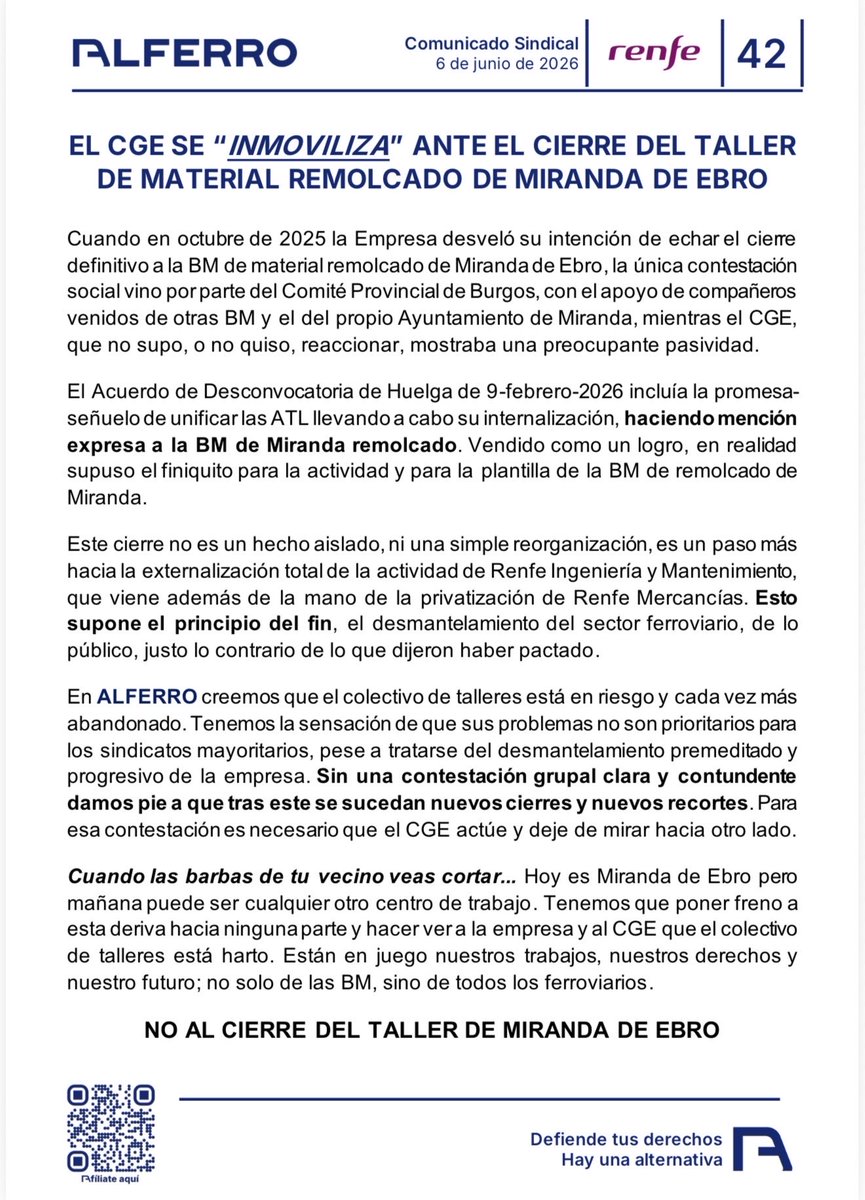 ALFERRO

Comunicado Sindical
6 de junio de 2026

renfe

42

EL CGE SE "INMOVILIZA" ANTE EL CIERRE DEL TALLER DE MATERIAL REMOLCADO DE MIRANDA DE EBRO

Cuando en octubre de 2025 la Empresa desveló su intención de echar el cierre definitivo a la BM de material remolcado de Miranda de Ebro, la única contestación social vino por parte del Comité Provincial de Burgos, con el apoyo de compañeros venidos de otras BM y el del propio Ayuntamiento de Miranda, mientras el CGE, que no supo, o no quiso, reaccionar, mostraba una preocupante pasividad.

El Acuerdo de Desconvocatoria de Huelga de 9-febrero-2026 incluía la promesa-señuelo de unificar las ATL llevando a cabo su internalización, haciendo mención expresa a la BM de Miranda remolcado. Vendido como un logro, en realidad supuso el finiquito para la actividad y para la plantilla de la BM de remolcado de Miranda.

Este cierre no es un hecho aislado, ni una simple reorganización, es un paso más hacia la externalización total de la actividad de Renfe Ingeniería y Mantenimiento, que viene además de la mano de la privatización de Renfe Mercancías. Esto supone el principio del fin, el desmantelamiento del sector ferroviario, de lo público, justo lo contrario de lo que dijeron haber pactado.

En ALFERRO creemos que el colectivo de talleres está en riesgo y cada vez más abandonado. Tenemos la sensación de que sus problemas no son prioritarios para los sindicatos mayoritarios, pese a tratarse del desmantelamiento premeditado y progresivo de la empresa. Sin una contestación grupal clara y contundente damos pie a que tras este se sucedan nuevos cierres y nuevos recortes. Para esa contestación es necesario que el CGE actúe y deje de mirar hacia otro lado.

Cuando las barbas de tu vecino veas cortar... Hoy es Miranda de Ebro pero mañana puede ser cualquier otro centro de trabajo. Tenemos que poner freno a esta deriva hacia ninguna parte y hacer ver a la empresa y al CGE que el colectivo de talleres está harto. Están en juego nuestros trabajos, nuestros derechos y nuestro futuro; no solo de las BM, sino de todos los ferroviarios.

NO AL CIERRE DEL TALLER DE MIRANDA DE EBRO

Afíliate aquí

Defiende tus derechos
Hay una alternativa